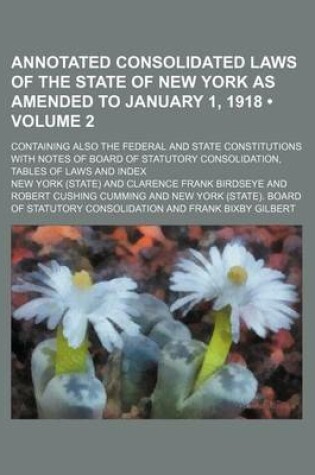 ANNOTATED CONSOLIDATED LAWS OF THE STATE OF NEW YORK AS AMENDED TO JANUARY 1, 1918 • VOLUME 2

CONTAINING ALSO THE FEDERAL AND STATE CONSTITUTIONS WITH NOTES OF BOARD OF STATUTORY CONSOLIDATION, TABLES OF LAWS AND INDEX

NEW YORK (STATE) AND CLARENCE FRANK BIRDSEYE AND ROBERT CUSHING CUMMING AND NEW YORK (STATE). BOARD OF STATUTORY CONSOLIDATION AND FRANK BIXBY GILBERT